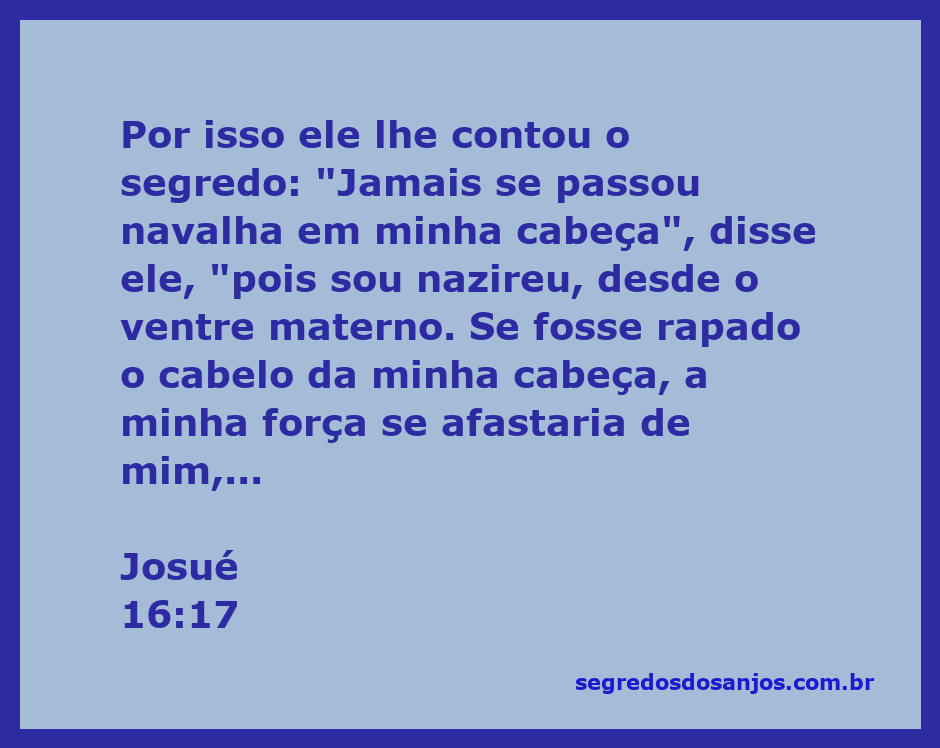 Por isso ele lhe contou o segredo: "Jamais se passou navalha em minha cabeça", disse ele, "pois sou nazireu, desde o ventre materno. Se fosse rapado o cabelo da minha cabeça, a minha força se afastaria de mim,...

Josué
16:17

segredosdosanjos.com.br